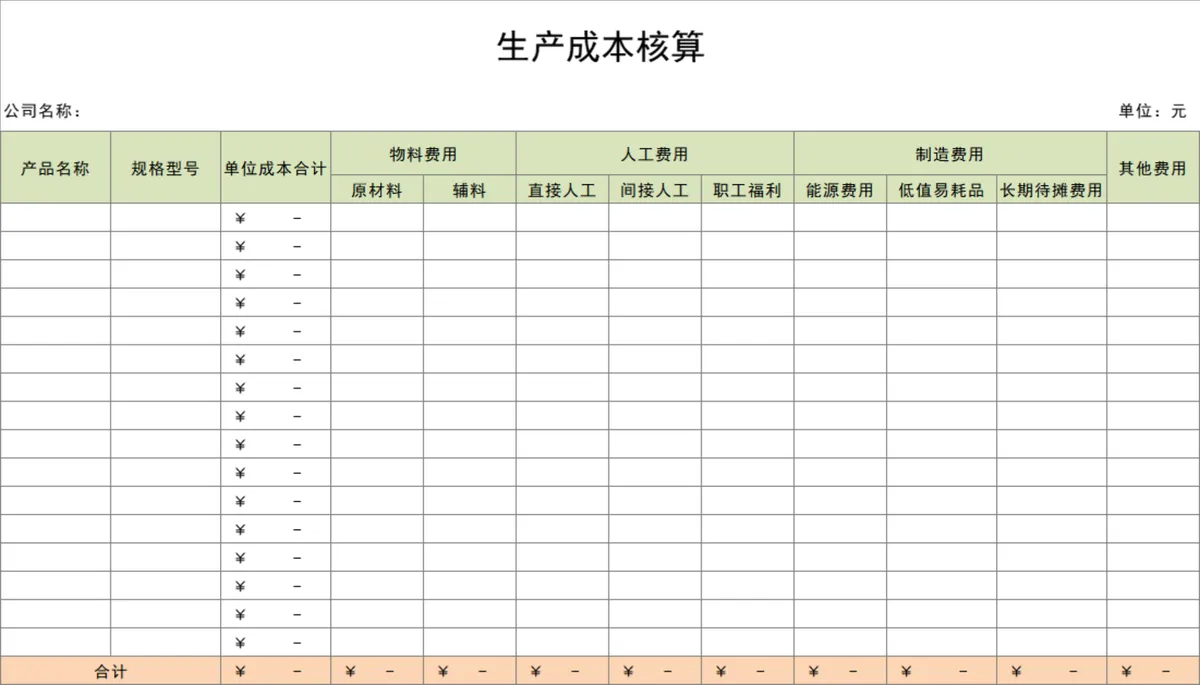 生产成本核算

公司名称：

单位：元

| 产品名称 | 规格型号 | 单位成本合计 | 物料费用 | | 人工费用 | | | 制造费用 | | | 其他费用 |
|---|---|---|---|---|---|---|---|---|---|---|---|
| | | | 原材料 | 辅料 | 直接人工 | 间接人工 | 职工福利 | 能源费用 | 低值易耗品 | 长期待摊费用 | |
| | | ¥ - | | | | | | | | | |
| | | ¥ - | | | | | | | | | |
| | | ¥ - | | | | | | | | | |
| | | ¥ - | | | | | | | | | |
| | | ¥ - | | | | | | | | | |
| | | ¥ - | | | | | | | | | |
| | | ¥ - | | | | | | | | | |
| | | ¥ - | | | | | | | | | |
| | | ¥ - | | | | | | | | | |
| | | ¥ - | | | | | | | | | |
| | | ¥ - | | | | | | | | | |
| | | ¥ - | | | | | | | | | |
| | | ¥ - | | | | | | | | | |
| | | ¥ - | | | | | | | | | |
| | | ¥ - | | | | | | | | | |
| | | ¥ - | | | | | | | | | |
| 合计 | | ¥ - | ¥ - | ¥ - | ¥ - | ¥ - | ¥ - | ¥ - | ¥ - | ¥ - | ¥ - |